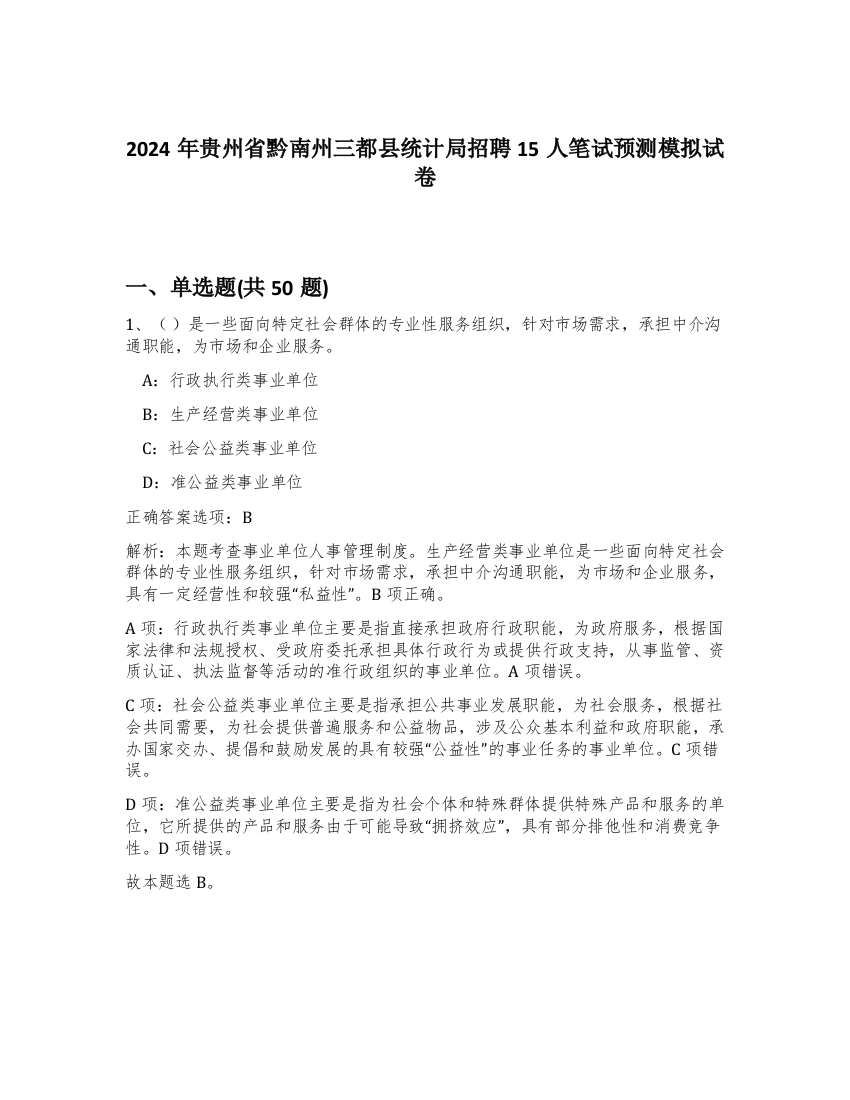 2024 年贵州省黔南州三都县统计局招聘 15 人笔试预测模拟试卷

一、单选题(共 50 题)

1、（）是一些面向特定社会群体的专业性服务组织，针对市场需求，承担中介沟通职能，为市场和企业服务。

A：行政执行类事业单位

B：生产经营类事业单位

C：社会公益类事业单位

D：准公益类事业单位

正确答案选项：B

解析：本题考查事业单位人事管理制度。生产经营类事业单位是一些面向特定社会群体的专业性服务组织，针对市场需求，承担中介沟通职能，为市场和企业服务，具有一定经营性和较强“私益性”。B 项正确。

A 项：行政执行类事业单位主要是指直接承担政府行政职能，为政府服务，根据国家法律和法规授权、受政府委托承担具体行政行为或提供行政支持，从事监管、资质认证、执法监督等活动的准行政组织的事业单位。A 项错误。

C 项：社会公益类事业单位主要是指承担公共事业发展职能，为社会服务，根据社会共同需要，为社会提供普遍服务和公益物品，涉及公众基本利益和政府职能，承办国家交办、提倡和鼓励发展的具有较强“公益性”的事业任务的事业单位。C 项错误。

D 项：准公益类事业单位主要是指为社会个体和特殊群体提供特殊产品和服务的单位，它所提供的产品和服务由于可能导致“拥挤效应”，具有部分排他性和消费竞争性。D 项错误。

故本题选 B。